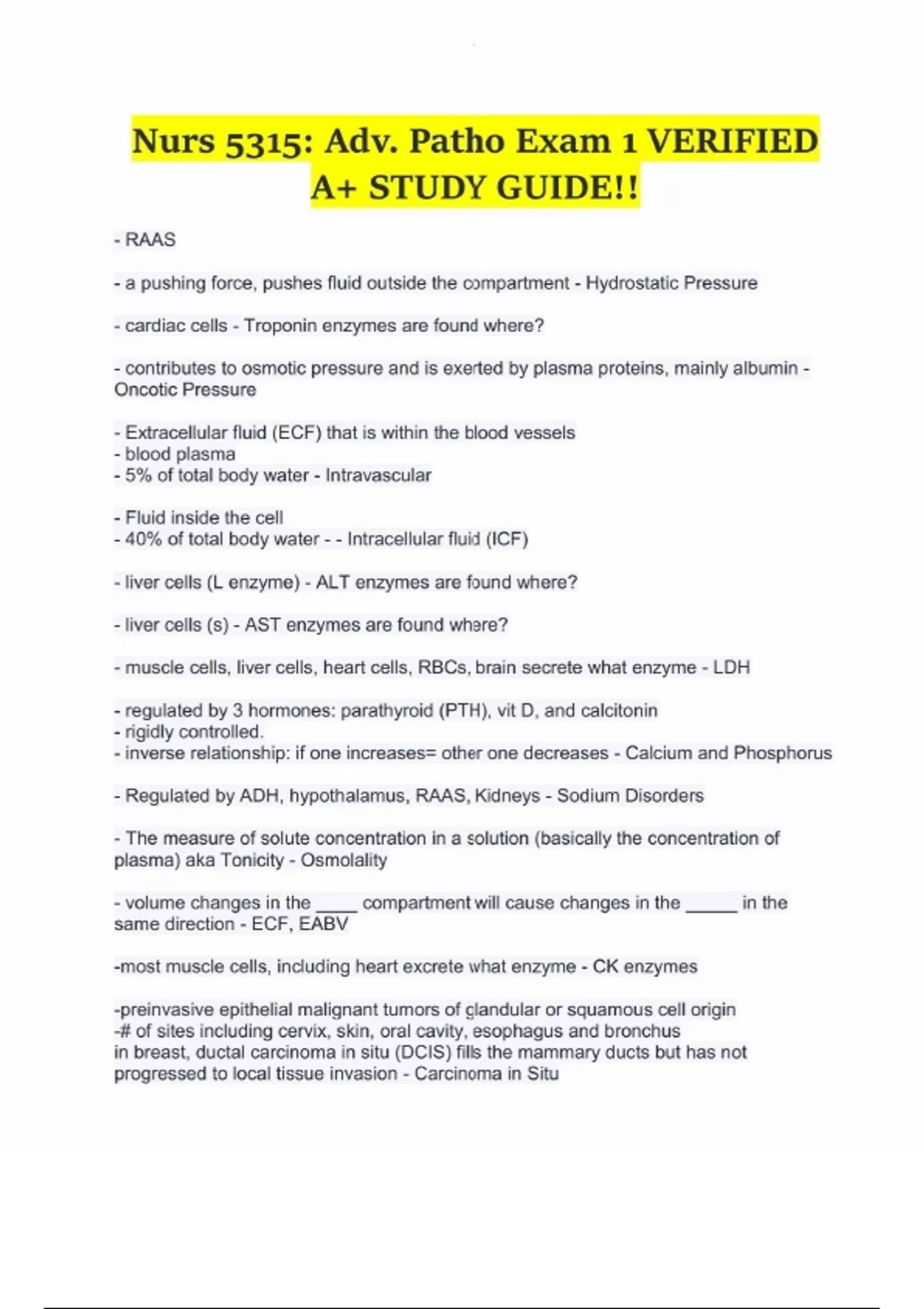 Nurs 5315: Adv. Patho Exam 1 VERIFIED A+ STUDY GUIDE!!

- RAAS

- a pushing force, pushes fluid outside the compartment - Hydrostatic Pressure

- cardiac cells - Troponin enzymes are found where?

- contributes to osmotic pressure and is exerted by plasma proteins, mainly albumin - Oncotic Pressure

- Extracellular fluid (ECF) that is within the blood vessels
- blood plasma
- 5% of total body water - Intravascular

- Fluid inside the cell
- 40% of total body water - - Intracellular fluid (ICF)

- liver cells (L enzyme) - ALT enzymes are found where?

- liver cells (s) - AST enzymes are found where?

- muscle cells, liver cells, heart cells, RBCs, brain secrete what enzyme - LDH

- regulated by 3 hormones: parathyroid (PTH), vit D, and calcitonin
- rigidly controlled.
- inverse relationship: if one increases= other one decreases - Calcium and Phosphorus

- Regulated by ADH, hypothalamus, RAAS, Kidneys - Sodium Disorders

- The measure of solute concentration in a solution (basically the concentration of plasma) aka Tonicity - Osmolality

- volume changes in the ____ compartment will cause changes in the _____ in the same direction - ECF, EABV

-most muscle cells, including heart excrete what enzyme - CK enzymes

-preinvasive epithelial malignant tumors of glandular or squamous cell origin
-# of sites including cervix, skin, oral cavity, esophagus and bronchus
in breast, ductal carcinoma in situ (DCIS) fills the mammary ducts but has not progressed to local tissue invasion - Carcinoma in Situ